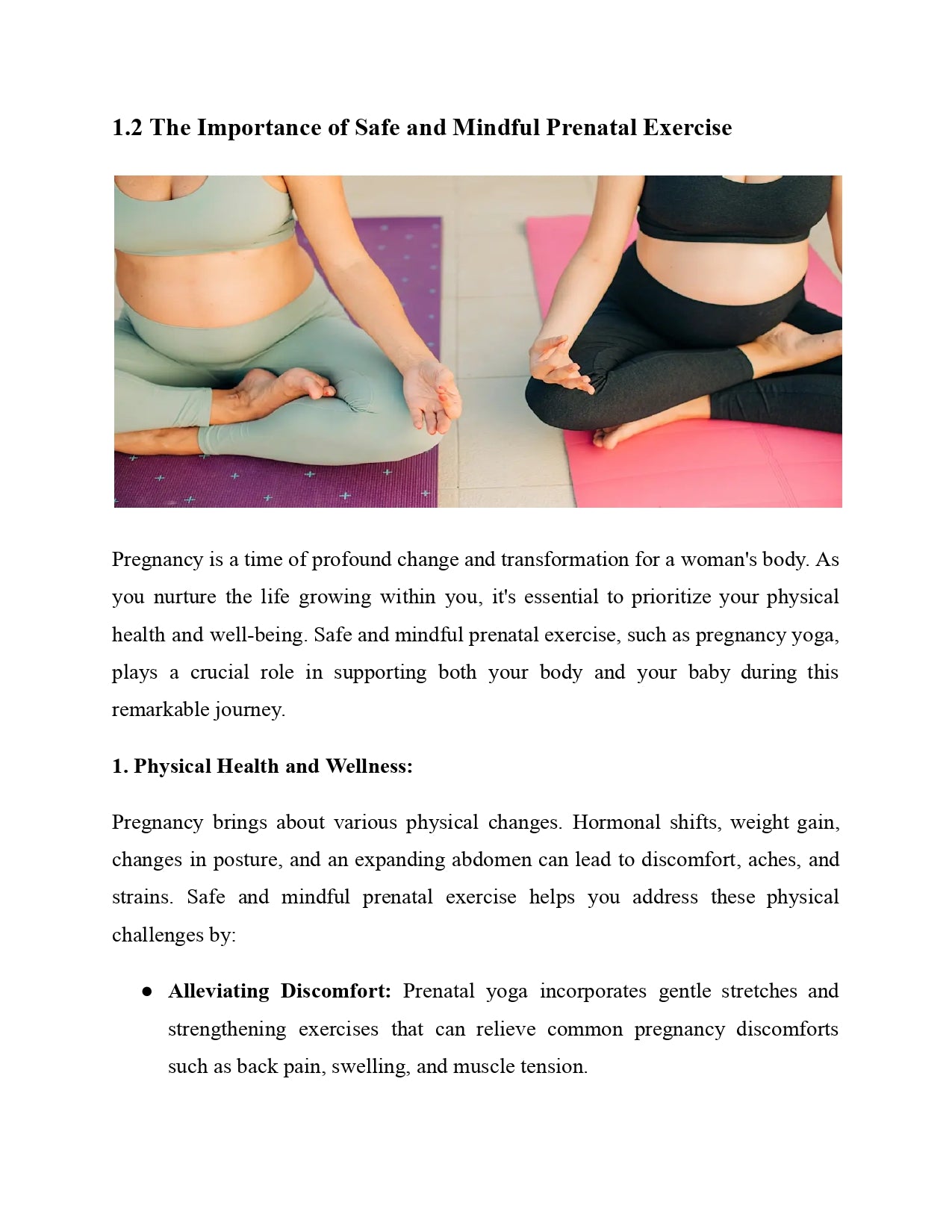 1.2 The Importance of Safe and Mindful Prenatal Exercise

Pregnancy is a time of profound change and transformation for a woman's body. As you nurture the life growing within you, it's essential to prioritize your physical health and well-being. Safe and mindful prenatal exercise, such as pregnancy yoga, plays a crucial role in supporting both your body and your baby during this remarkable journey.

1. Physical Health and Wellness:

Pregnancy brings about various physical changes. Hormonal shifts, weight gain, changes in posture, and an expanding abdomen can lead to discomfort, aches, and strains. Safe and mindful prenatal exercise helps you address these physical challenges by:

● Alleviating Discomfort: Prenatal yoga incorporates gentle stretches and strengthening exercises that can relieve common pregnancy discomforts such as back pain, swelling, and muscle tension.